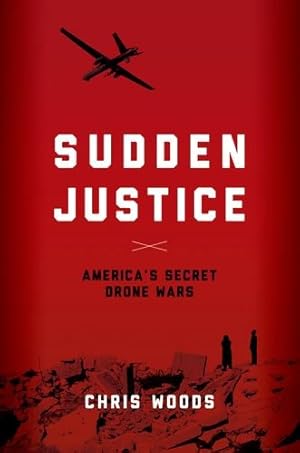 SUDDEN JUSTICE

AMERICA'S SECRET DRONE WARS

CHRIS WOODS